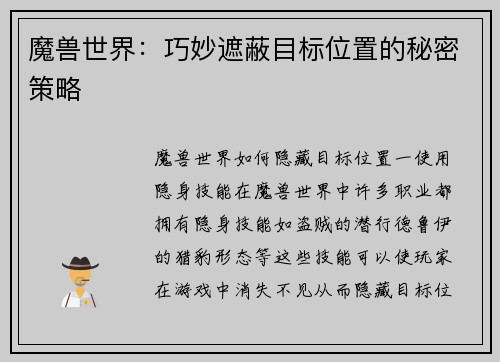 魔兽世界：巧妙遮蔽目标位置的秘密策略

魔兽世界如何隐藏目标位置一使用隐身技能在魔兽世界中许多职业都拥有隐身技能如盗贼的潜行德鲁伊的猎豹形态等这些技能可以使玩家在游戏中消失不见从而隐藏目标位